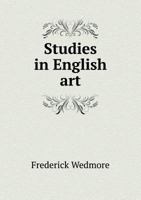 Studies in English art

Frederick Wedmore